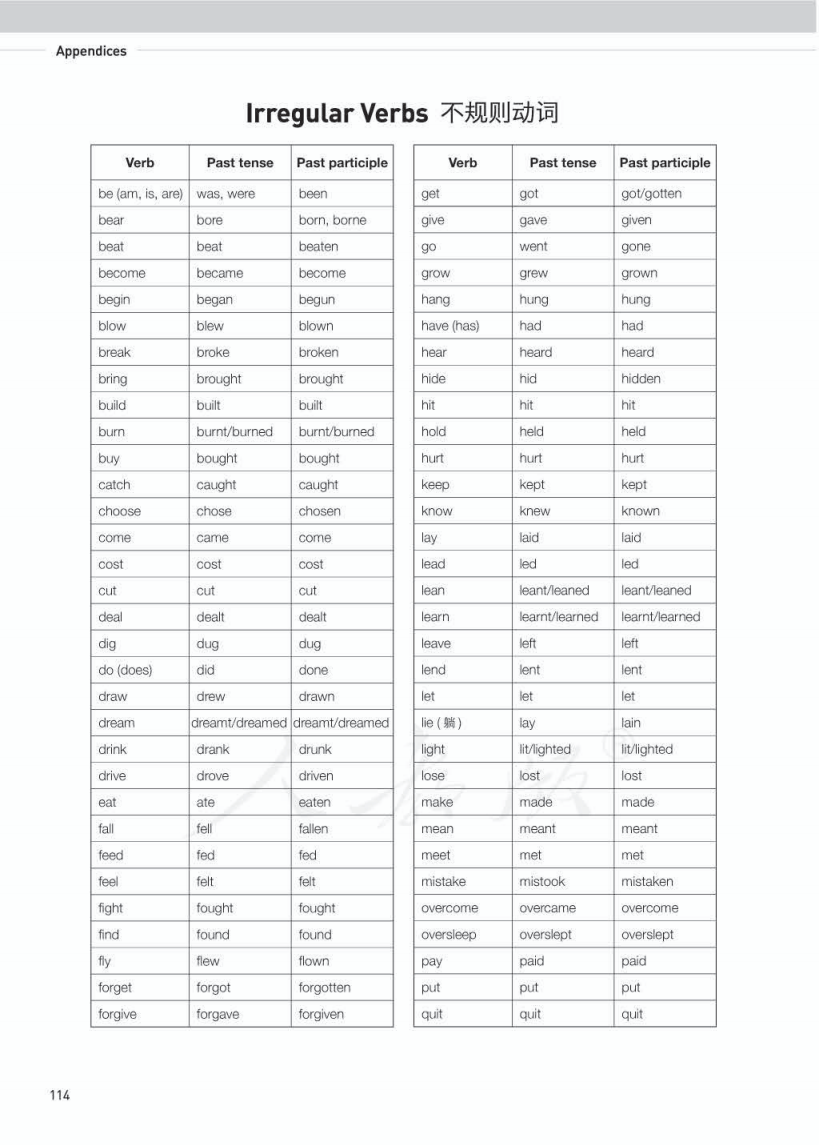 Appendices

Irregular Verbs 不规则动词

| Verb | Past tense | Past participle |
|---|---|---|
| be (am, is, are) | was, were | been |
| bear | bore | born, borne |
| beat | beat | beaten |
| become | became | become |
| begin | began | begun |
| blow | blew | blown |
| break | broke | broken |
| bring | brought | brought |
| build | built | built |
| burn | burnt/burned | burnt/burned |
| buy | bought | bought |
| catch | caught | caught |
| choose | chose | chosen |
| come | came | come |
| cost | cost | cost |
| cut | cut | cut |
| deal | dealt | dealt |
| dig | dug | dug |
| do (does) | did | done |
| draw | drew | drawn |
| dream | dreamt/dreamed | dreamt/dreamed |
| drink | drank | drunk |
| drive | drove | driven |
| eat | ate | eaten |
| fall | fell | fallen |
| feed | fed | fed |
| feel | felt | felt |
| fight | fought | fought |
| find | found | found |
| fly | flew | flown |
| forget | forgot | forgotten |
| forgive | forgave | forgiven |

| Verb | Past tense | Past participle |
|---|---|---|
| get | got | got/gotten |
| give | gave | given |
| go | went | gone |
| grow | grew | grown |
| hang | hung | hung |
| have (has) | had | had |
| hear | heard | heard |
| hide | hid | hidden |
| hit | hit | hit |
| hold | held | held |
| hurt | hurt | hurt |
| keep | kept | kept |
| know | knew | known |
| lay | laid | laid |
| lead | led | led |
| lean | leant/leaned | leant/leaned |
| learn | learnt/learned | learnt/learned |
| leave | left | left |
| lend | lent | lent |
| let | let | let |
| lie (躺) | lay | lain |
| light | lit/lighted | lit/lighted |
| lose | lost | lost |
| make | made | made |
| mean | meant | meant |
| meet | met | met |
| mistake | mistook | mistaken |
| overcome | overcame | overcome |
| oversleep | overslept | overslept |
| pay | paid | paid |
| put | put | put |
| quit | quit | quit |

114